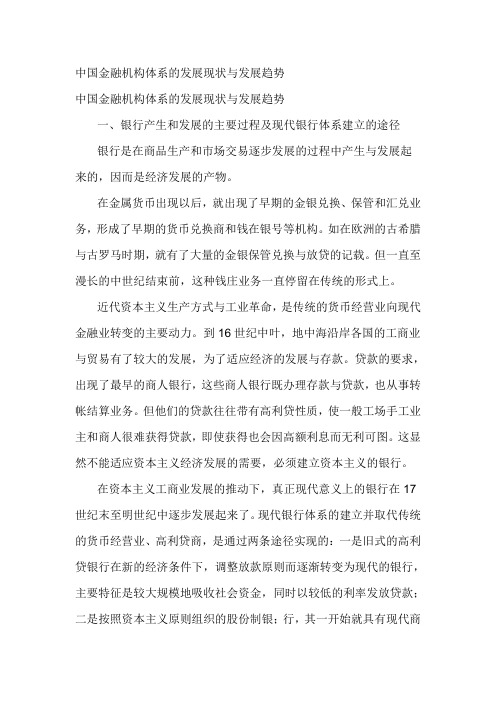 中国金融机构体系的发展现状与发展趋势

中国金融机构体系的发展现状与发展趋势

一、银行产生和发展的主要过程及现代银行体系建立的途径

银行是在商品生产和市场交易逐步发展的过程中产生与发展起来的，因而是经济发展的产物。

在金属货币出现以后，就出现了早期的金银兑换、保管和汇兑业务，形成了早期的货币兑换商和钱在银号等机构。如在欧洲的古希腊与古罗马时期，就有了大量的金银保管兑换与放贷的记载。但一直至漫长的中世纪结束前，这种钱庄业务一直停留在传统的形式上。

近代资本主义生产方式与工业革命，是传统的货币经营业向现代金融业转变的主要动力。到 16 世纪中叶，地中海沿岸各国的工商业与贸易有了较大的发展，为了适应经济的发展与存款。贷款的要求，出现了最早的商人银行，这些商人银行既办理存款与贷款，也从事转帐结算业务。但他们的贷款往往带有高利贷性质，使一般工场手工业主和商人很难获得贷款，即使获得也会因高额利息而无利可图。这显然不能适应资本主义经济发展的需要，必须建立资本主义的银行。

在资本主义工商业发展的推动下，真正现代意义上的银行在 17 世纪末至明世纪中逐步发展起来了。现代银行体系的建立并取代传统的货币经营业、高利贷商，是通过两条途径实现的：一是旧式的高利贷银行在新的经济条件下，调整放款原则而逐渐转变为现代的银行，主要特征是较大规模地吸收社会资金，同时以较低的利率发放贷款；二是按照资本主义原则组织的股份制银；行，其一开始就具有现代商